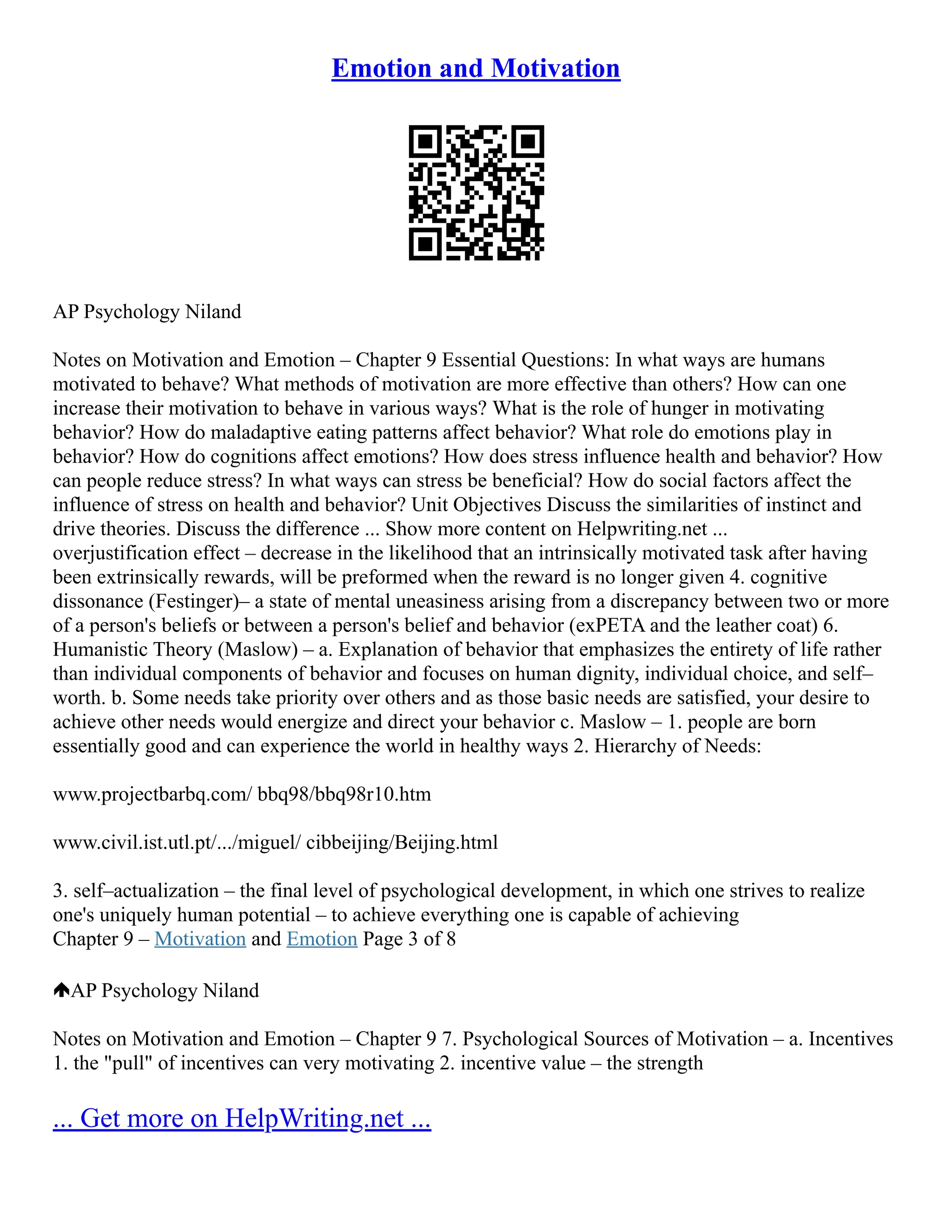 Emotion and Motivation

AP Psychology Niland

Notes on Motivation and Emotion – Chapter 9 Essential Questions: In what ways are humans motivated to behave? What methods of motivation are more effective than others? How can one increase their motivation to behave in various ways? What is the role of hunger in motivating behavior? How do maladaptive eating patterns affect behavior? What role do emotions play in behavior? How do cognitions affect emotions? How does stress influence health and behavior? How can people reduce stress? In what ways can stress be beneficial? How do social factors affect the influence of stress on health and behavior? Unit Objectives Discuss the similarities of instinct and drive theories. Discuss the difference ... Show more content on Helpwriting.net ... overjustification effect – decrease in the likelihood that an intrinsically motivated task after having been extrinsically rewards, will be preformed when the reward is no longer given 4. cognitive dissonance (Festinger)– a state of mental uneasiness arising from a discrepancy between two or more of a person's beliefs or between a person's belief and behavior (exPETA and the leather coat) 6. Humanistic Theory (Maslow) – a. Explanation of behavior that emphasizes the entirety of life rather than individual components of behavior and focuses on human dignity, individual choice, and self–worth. b. Some needs take priority over others and as those basic needs are satisfied, your desire to achieve other needs would energize and direct your behavior c. Maslow – 1. people are born essentially good and can experience the world in healthy ways 2. Hierarchy of Needs:

www.projectbarbq.com/ bbq98/bbq98r10.htm

www.civil.ist.utl.pt/.../miguel/ cibbeijing/Beijing.html

3. self–actualization – the final level of psychological development, in which one strives to realize one's uniquely human potential – to achieve everything one is capable of achieving
Chapter 9 – Motivation and Emotion Page 3 of 8

AP Psychology Niland

Notes on Motivation and Emotion – Chapter 9 7. Psychological Sources of Motivation – a. Incentives 1. the "pull" of incentives can very motivating 2. incentive value – the strength

... Get more on HelpWriting.net ...